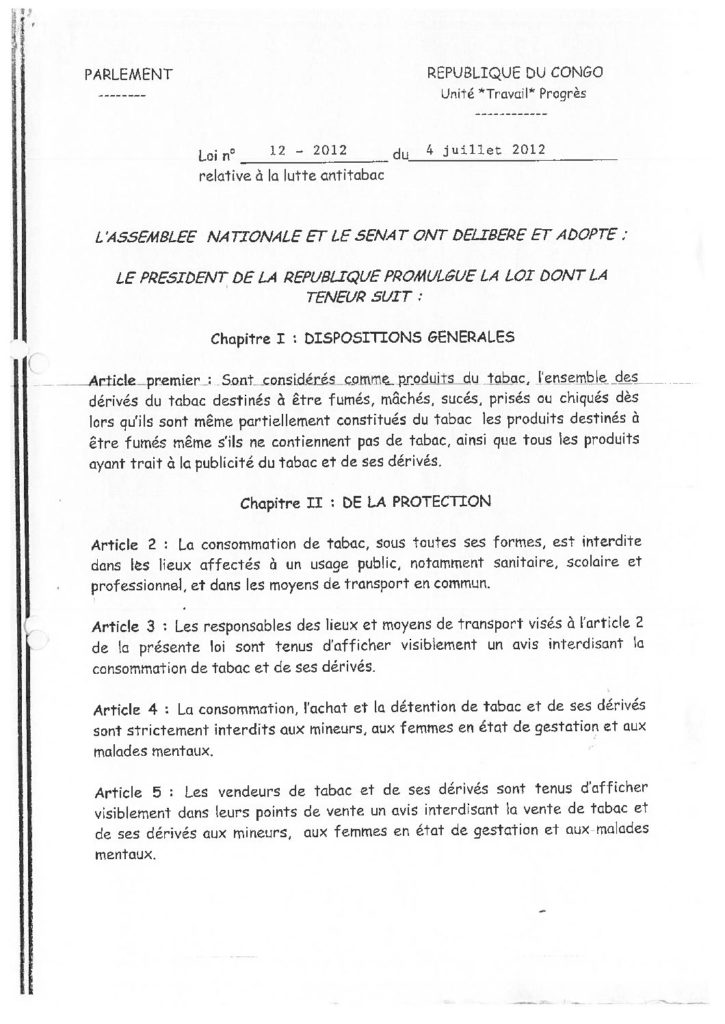 PARLEMENT
--------

REPUBLIQUE DU CONGO
Unité *Travail* Progrès
------------

Loi n° 12 - 2012 du 4 juillet 2012
relative à la lutte antitabac

L'ASSEMBLEE NATIONALE ET LE SENAT ONT DELIBERE ET ADOPTE :

LE PRESIDENT DE LA REPUBLIQUE PROMULGUE LA LOI DONT LA TENEUR SUIT :

Chapitre I : DISPOSITIONS GENERALES

Article premier : Sont considérés comme produits du tabac, l'ensemble des dérivés du tabac destinés à être fumés, mâchés, sucés, prisés ou chiqués dès lors qu'ils sont même partiellement constitués du tabac les produits destinés à être fumés même s'ils ne contiennent pas de tabac, ainsi que tous les produits ayant trait à la publicité du tabac et de ses dérivés.

Chapitre II : DE LA PROTECTION

Article 2 : La consommation de tabac, sous toutes ses formes, est interdite dans les lieux affectés à un usage public, notamment sanitaire, scolaire et professionnel, et dans les moyens de transport en commun.

Article 3 : Les responsables des lieux et moyens de transport visés à l'article 2 de la présente loi sont tenus d'afficher visiblement un avis interdisant la consommation de tabac et de ses dérivés.

Article 4 : La consommation, l'achat et la détention de tabac et de ses dérivés sont strictement interdits aux mineurs, aux femmes en état de gestation et aux malades mentaux.

Article 5 : Les vendeurs de tabac et de ses dérivés sont tenus d'afficher visiblement dans leurs points de vente un avis interdisant la vente de tabac et de ses dérivés aux mineurs, aux femmes en état de gestation et aux malades mentaux.